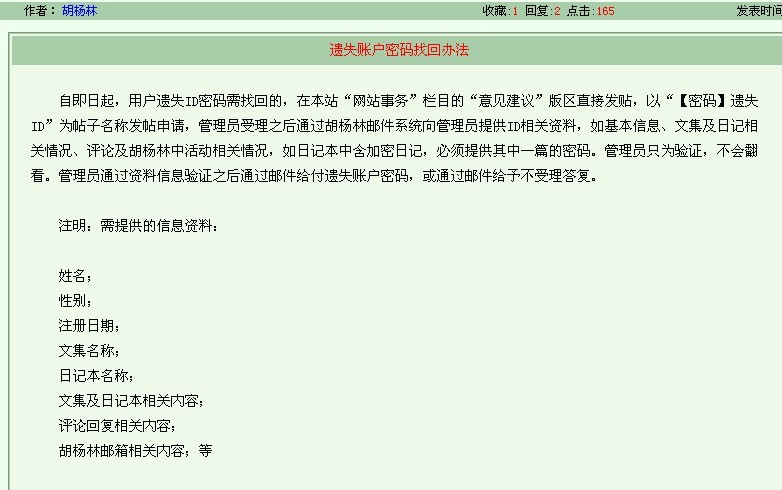 作者：胡杨林 收藏:1 回复:2 点击:165 发表时间

遗失账户密码找回办法

自即日起，用户遗失ID密码需找回的，在本站“网站事务”栏目的“意见建议”版区直接发贴，以“【密码】遗失ID”为帖子名称发帖申请，管理员受理之后通过胡杨林邮件系统向管理员提供ID相关资料，如基本信息、文集及日记相关情况、评论及胡杨林中活动相关情况，如日记本中含加密日记，必须提供其中一篇的密码。管理员只为验证，不会翻看。管理员通过资料信息验证之后通过邮件给付遗失账户密码，或通过邮件给予不受理答复。

注明：需提供的信息资料：

姓名；
性别；
注册日期；
文集名称；
日记本名称；
文集及日记本相关内容；
评论回复相关内容；
胡杨林邮箱相关内容；等